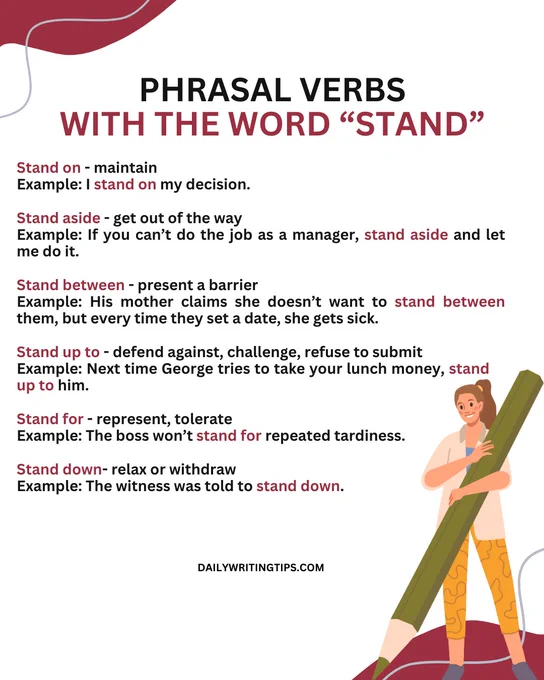 PHRASAL VERBS
WITH THE WORD "STAND"

Stand on - maintain
Example: I stand on my decision.

Stand aside - get out of the way
Example: If you can't do the job as a manager, stand aside and let me do it.

Stand between - present a barrier
Example: His mother claims she doesn't want to stand between them, but every time they set a date, she gets sick.

Stand up to - defend against, challenge, refuse to submit
Example: Next time George tries to take your lunch money, stand up to him.

Stand for - represent, tolerate
Example: The boss won't stand for repeated tardiness.

Stand down- relax or withdraw
Example: The witness was told to stand down.

DAILYWRITINGTIPS.COM